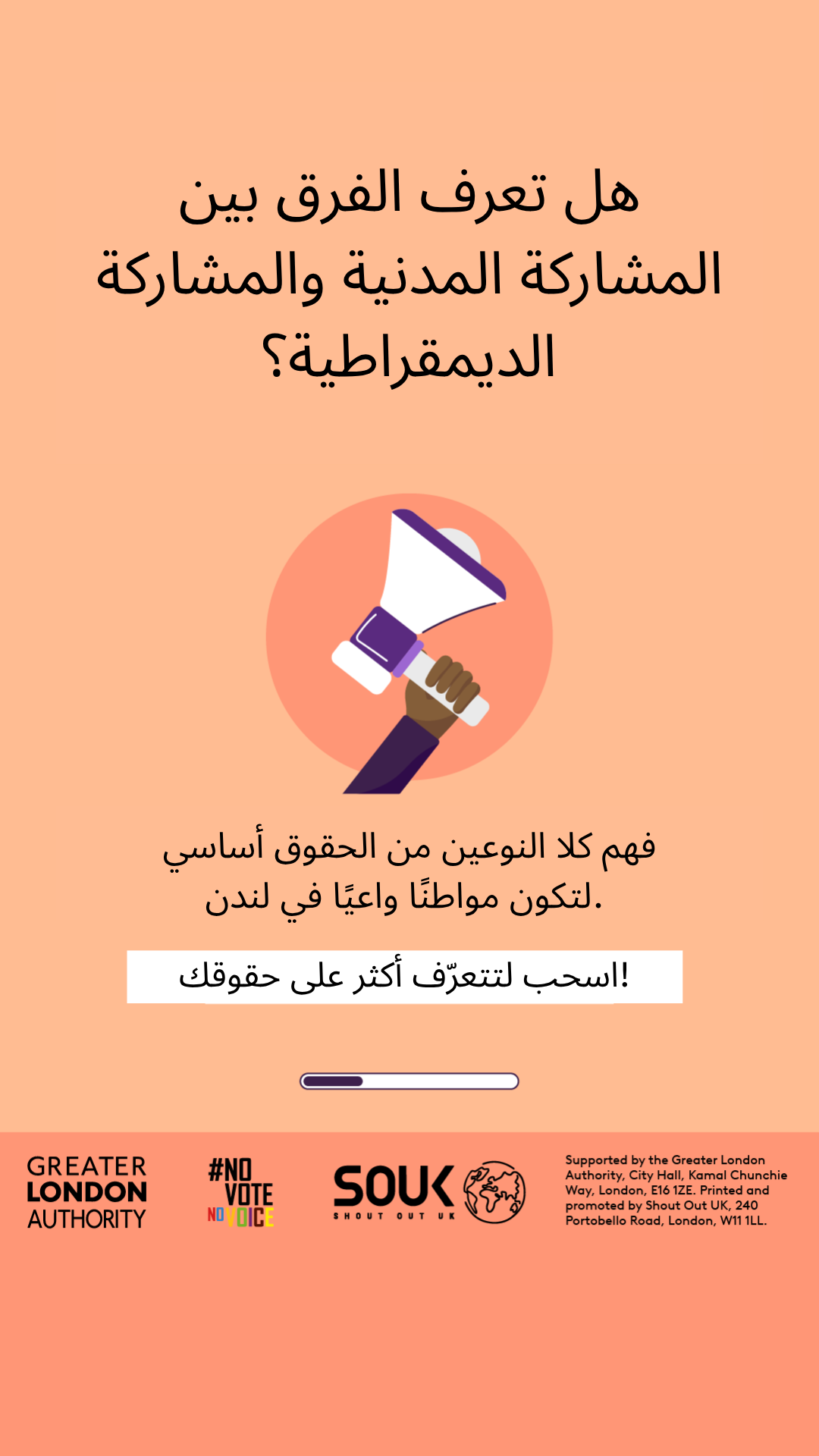 هل تعرف الفرق بين المشاركة المدنية والمشاركة الديمقراطية؟

فهم كلا النوعين من الحقوق أساسي لتكون مواطنًا واعيًا في لندن.

اسحب لتتعرّف أكثر على حقوقك!

GREATER LONDON AUTHORITY

#NO VOTE NO VOICE

SOUK SHOUT OUT UK

Supported by the Greater London Authority, City Hall, Kamal Chunchie Way, London, E16 1ZE. Printed and promoted by Shout Out UK, 240 Portobello Road, London, W11 1LL.